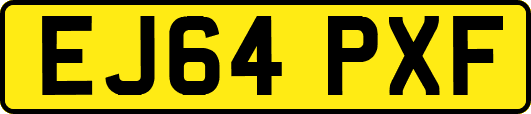 EJ64 PXF